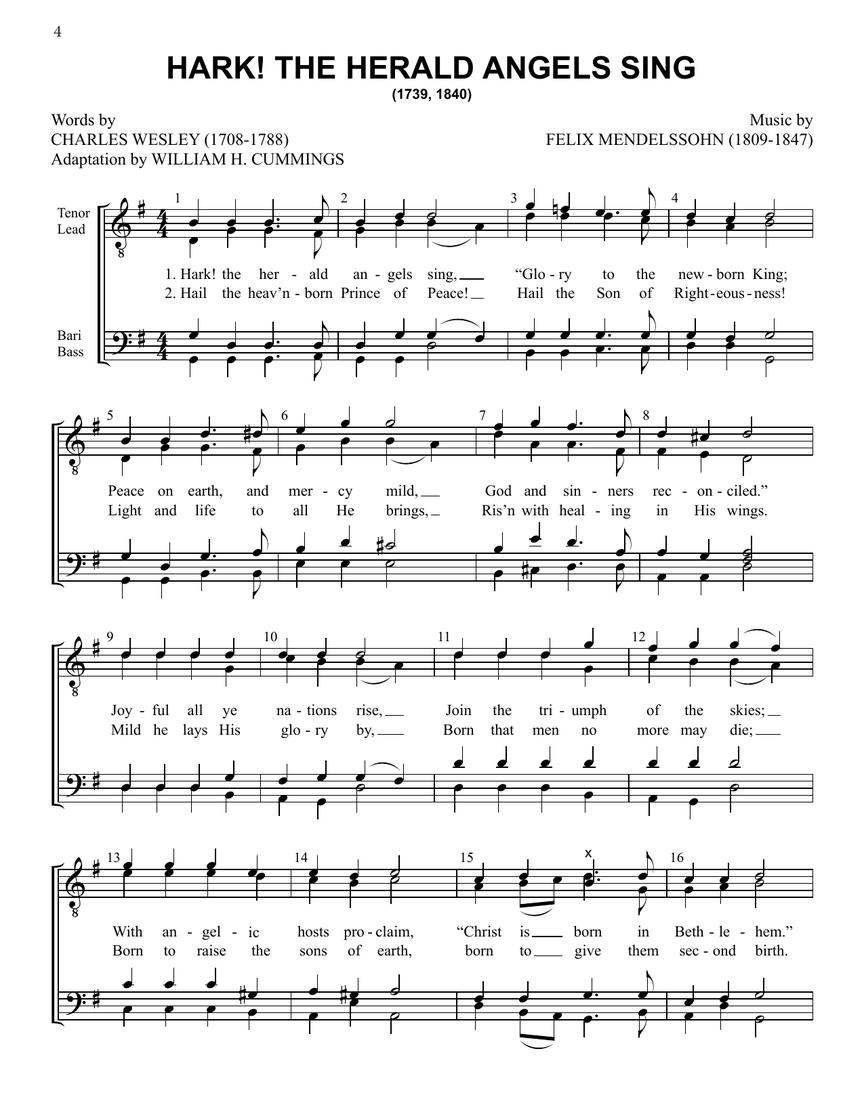 4

HARK! THE HERALD ANGELS SING

(1739, 1840)

Words by
CHARLES WESLEY (1708-1788)
Adaptation by WILLIAM H. CUMMINGS

Music by
FELIX MENDELSSOHN (1809-1847)

Tenor
Lead

Bari
Bass

1 2 3 4

1. Hark! the her - ald an - gels sing, "Glo - ry to the new - born King;
2. Hail the heav'n - born Prince of Peace! Hail the Son of Right - eous - ness!

5 6 7 8

Peace on earth, and mer - cy mild, God and sin - ners rec - on - ciled."
Light and life to all He brings, Ris'n with heal - ing in His wings.

9 10 11 12

Joy - ful all ye na - tions rise, Join the tri - umph of the skies;
Mild he lays His glo - ry by, Born that men no more may die;

13 14 15 16

x

With an - gel - ic hosts pro - claim, "Christ is born in Beth - le - hem."
Born to raise the sons of earth, born to give them sec - ond birth.